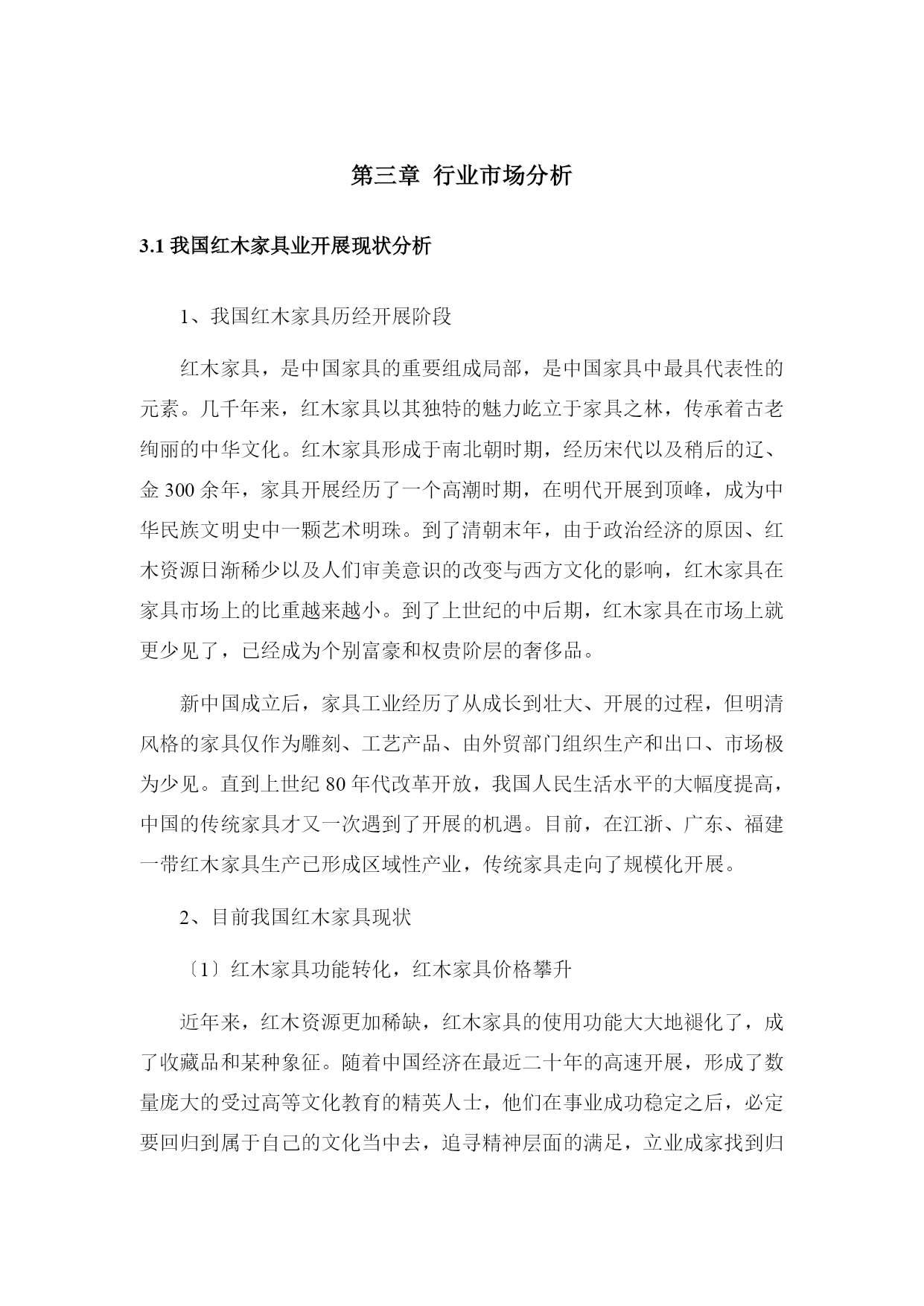 第三章 行业市场分析

3.1 我国红木家具业开展现状分析

1、我国红木家具历经开展阶段

红木家具，是中国家具的重要组成局部，是中国家具中最具代表性的元素。几千年来，红木家具以其独特的魅力屹立于家具之林，传承着古老绚丽的中华文化。红木家具形成于南北朝时期，经历宋代以及稍后的辽、金 300 余年，家具开展经历了一个高潮时期，在明代开展到顶峰，成为中华民族文明史中一颗艺术明珠。到了清朝末年，由于政治经济的原因、红木资源日渐稀少以及人们审美意识的改变与西方文化的影响，红木家具在家具市场上的比重越来越小。到了上世纪的中后期，红木家具在市场上就更少见了，已经成为个别富豪和权贵阶层的奢侈品。

新中国成立后，家具工业经历了从成长到壮大、开展的过程，但明清风格的家具仅作为雕刻、工艺产品、由外贸部门组织生产和出口、市场极为少见。直到上世纪 80 年代改革开放，我国人民生活水平的大幅度提高，中国的传统家具才又一次遇到了开展的机遇。目前，在江浙、广东、福建一带红木家具生产已形成区域性产业，传统家具走向了规模化开展。

2、目前我国红木家具现状

〔1〕红木家具功能转化，红木家具价格攀升

近年来，红木资源更加稀缺，红木家具的使用功能大大地褪化了，成了收藏品和某种象征。随着中国经济在最近二十年的高速开展，形成了数量庞大的受过高等文化教育的精英人士，他们在事业成功稳定之后，必定要回归到属于自己的文化当中去，追寻精神层面的满足，立业成家找到归